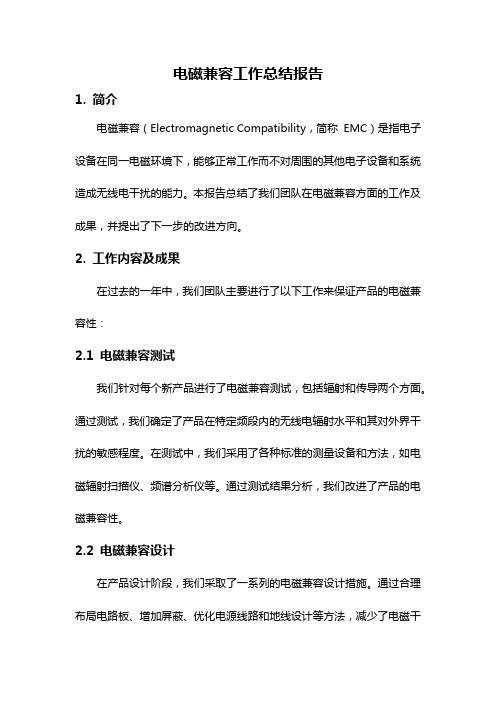 电磁兼容工作总结报告

1. 简介

电磁兼容（Electromagnetic Compatibility，简称 EMC）是指电子设备在同一电磁环境下，能够正常工作而不对周围的其他电子设备和系统造成无线电干扰的能力。本报告总结了我们团队在电磁兼容方面的工作及成果，并提出了下一步的改进方向。

2. 工作内容及成果

在过去的一年中，我们团队主要进行了以下工作来保证产品的电磁兼容性：

2.1 电磁兼容测试

我们针对每个新产品进行了电磁兼容测试，包括辐射和传导两个方面。通过测试，我们确定了产品在特定频段内的无线电辐射水平和其对外界干扰的敏感程度。在测试中，我们采用了各种标准的测量设备和方法，如电磁辐射扫描仪、频谱分析仪等。通过测试结果分析，我们改进了产品的电磁兼容性。

2.2 电磁兼容设计

在产品设计阶段，我们采取了一系列的电磁兼容设计措施。通过合理布局电路板、增加屏蔽、优化电源线路和地线设计等方法，减少了电磁干